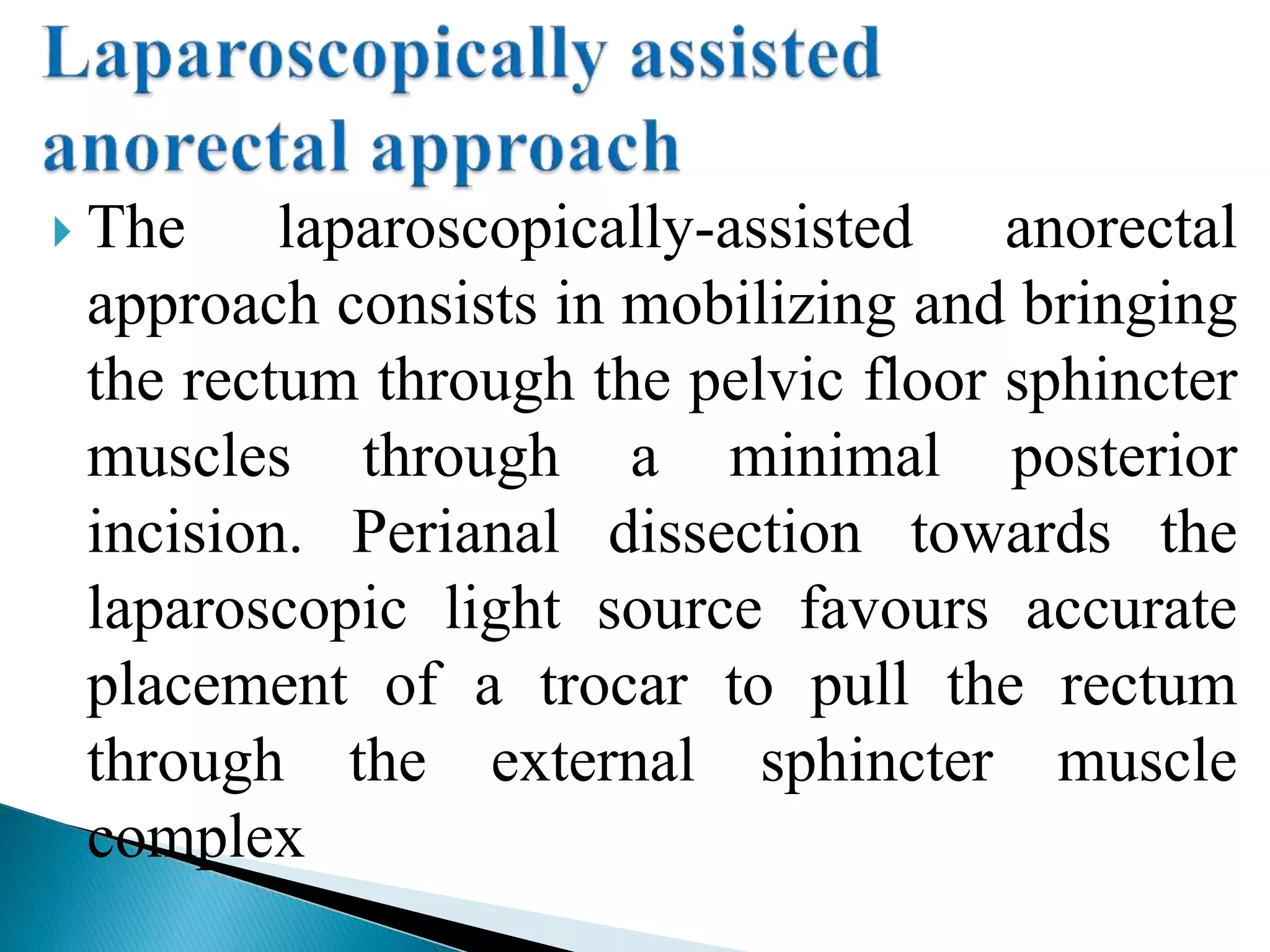 Laparoscopically assisted anorectal approach

The laparoscopically-assisted anorectal approach consists in mobilizing and bringing the rectum through the pelvic floor sphincter muscles through a minimal posterior incision. Perianal dissection towards the laparoscopic light source favours accurate placement of a trocar to pull the rectum through the external sphincter muscle complex